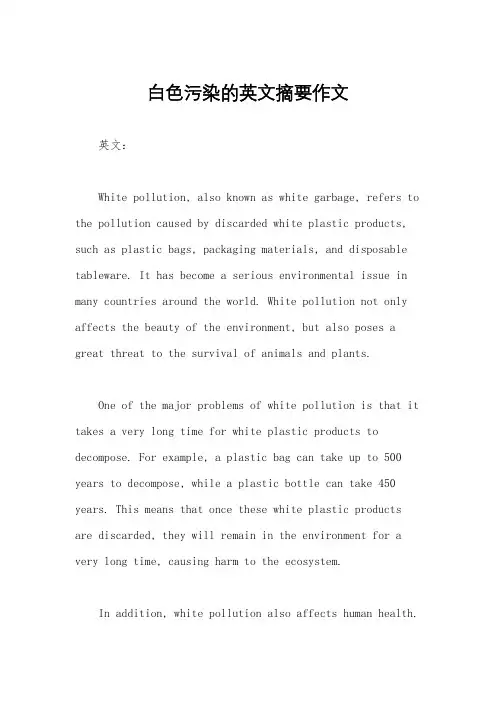 白色污染的英文摘要作文

英文：

White pollution, also known as white garbage, refers to the pollution caused by discarded white plastic products, such as plastic bags, packaging materials, and disposable tableware. It has become a serious environmental issue in many countries around the world. White pollution not only affects the beauty of the environment, but also poses a great threat to the survival of animals and plants.

One of the major problems of white pollution is that it takes a very long time for white plastic products to decompose. For example, a plastic bag can take up to 500 years to decompose, while a plastic bottle can take 450 years. This means that once these white plastic products are discarded, they will remain in the environment for a very long time, causing harm to the ecosystem.

In addition, white pollution also affects human health.